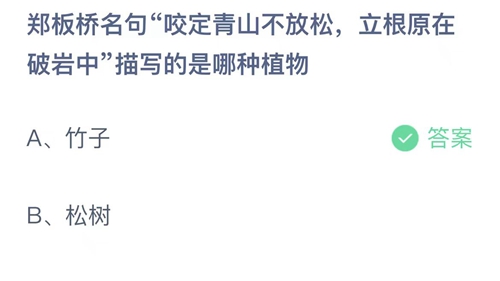 郑板桥名句“咬定青山不放松，立根原在破岩中”描写的是哪种植物

A、竹子

答案

B、松树